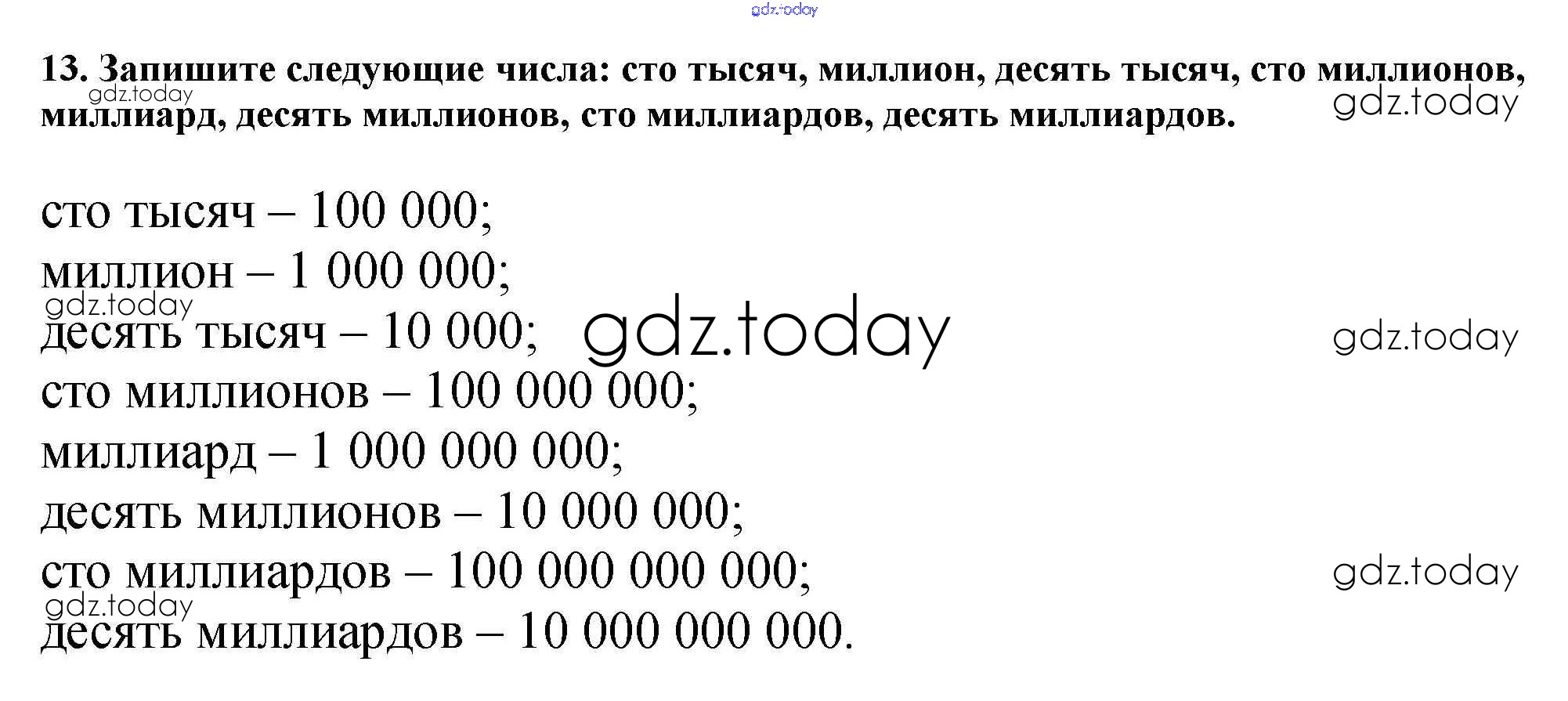 13. Запишите следующие числа: сто тысяч, миллион, десять тысяч, сто миллионов, миллиард, десять миллионов, сто миллиардов, десять миллиардов.

сто тысяч – 100 000;
миллион – 1 000 000;
десять тысяч – 10 000;
сто миллионов – 100 000 000;
миллиард – 1 000 000 000;
десять миллионов – 10 000 000;
сто миллиардов – 100 000 000 000;
десять миллиардов – 10 000 000 000.

gdz.today